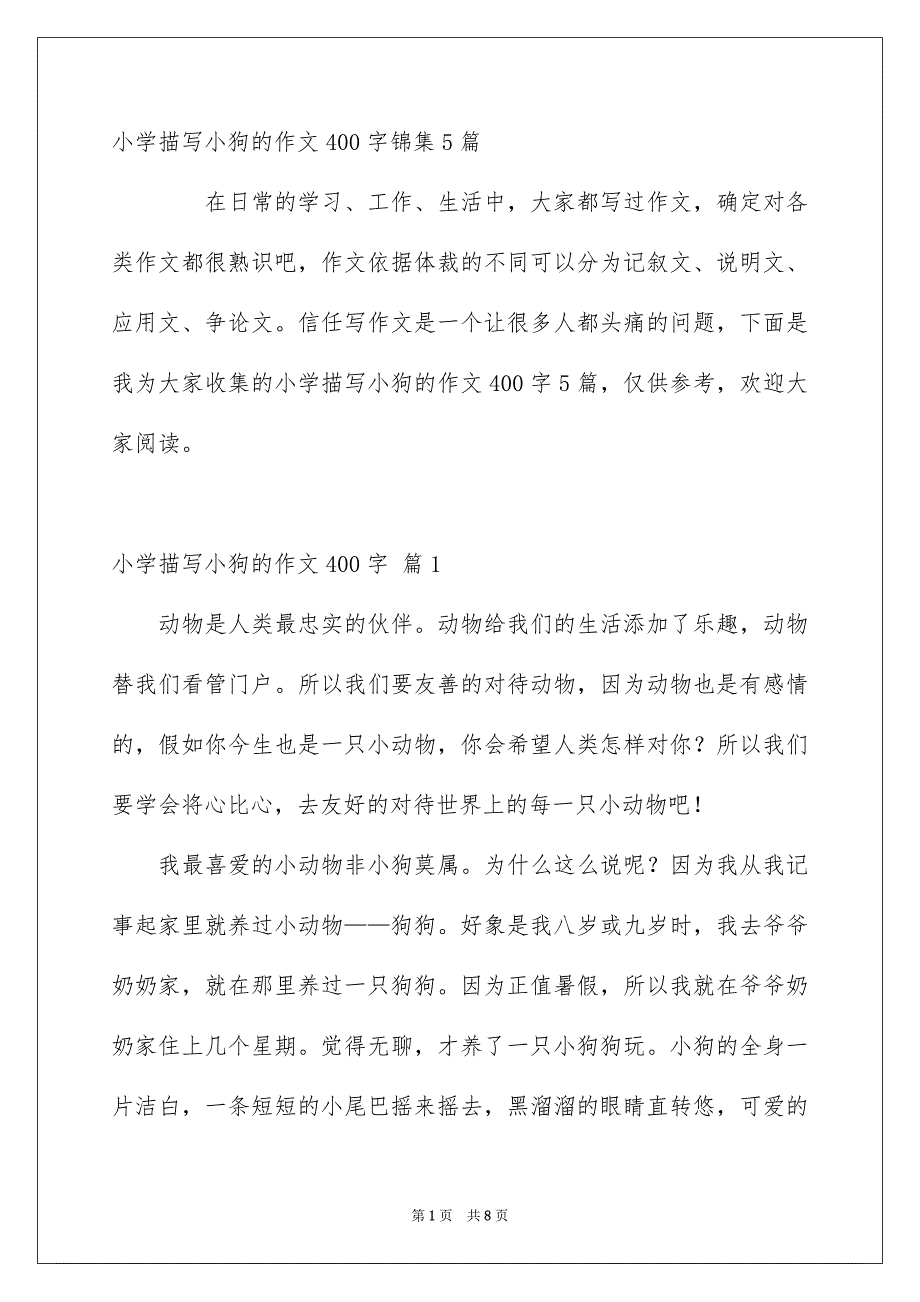 小学描写小狗的作文400字锦集5篇

在日常的学习、工作、生活中，大家都写过作文，确定对各类作文都很熟识吧，作文依据体裁的不同可以分为记叙文、说明文、应用文、争论文。信任写作文是一个让很多人都头痛的问题，下面是我为大家收集的小学描写小狗的作文400字5篇，仅供参考，欢迎大家阅读。

小学描写小狗的作文400字 篇1

动物是人类最忠实的伙伴。动物给我们的生活添加了乐趣，动物替我们看管门户。所以我们要友善的对待动物，因为动物也是有感情的，假如你今生也是一只小动物，你会希望人类怎样对你？所以我们要学会将心比心，去友好的对待世界上的每一只小动物吧！

我最喜爱的小动物非小狗莫属。为什么这么说呢？因为我从我记事起家里就养过小动物——狗狗。好象是我八岁或九岁时，我去爷爷奶奶家，就在那里养过一只狗狗。因为正值暑假，所以我就在爷爷奶奶家住上几个星期。觉得无聊，才养了一只小狗狗玩。小狗的全身一片洁白，一条短短的小尾巴摇来摇去，黑溜溜的眼睛直转悠，可爱的

第1页 共8页